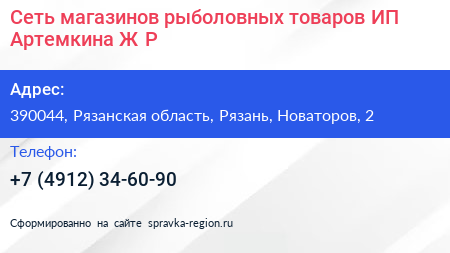 Сеть магазинов рыболовных товаров ИП Артемкина Ж Р

Адрес:

390044, Рязанская область, Рязань, Новаторов, 2

Телефон:

+7 (4912) 34-60-90

Сформированно на сайте spravka-region.ru